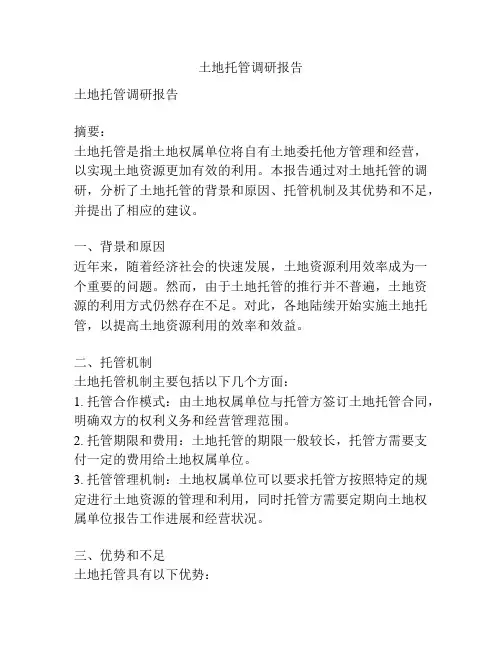 土地托管调研报告

土地托管调研报告

摘要：
土地托管是指土地权属单位将自有土地委托他方管理和经营，以实现土地资源更加有效的利用。本报告通过对土地托管的调研，分析了土地托管的背景和原因、托管机制及其优势和不足，并提出了相应的建议。

一、背景和原因
近年来，随着经济社会的快速发展，土地资源利用效率成为一个重要的问题。然而，由于土地托管的推行并不普遍，土地资源的利用方式仍然存在不足。对此，各地陆续开始实施土地托管，以提高土地资源利用的效率和效益。

二、托管机制
土地托管机制主要包括以下几个方面：
1. 托管合作模式：由土地权属单位与托管方签订土地托管合同，明确双方的权利义务和经营管理范围。
2. 托管期限和费用：土地托管的期限一般较长，托管方需要支付一定的费用给土地权属单位。
3. 托管管理机制：土地权属单位可以要求托管方按照特定的规定进行土地资源的管理和利用，同时托管方需要定期向土地权属单位报告工作进展和经营状况。

三、优势和不足
土地托管具有以下优势：